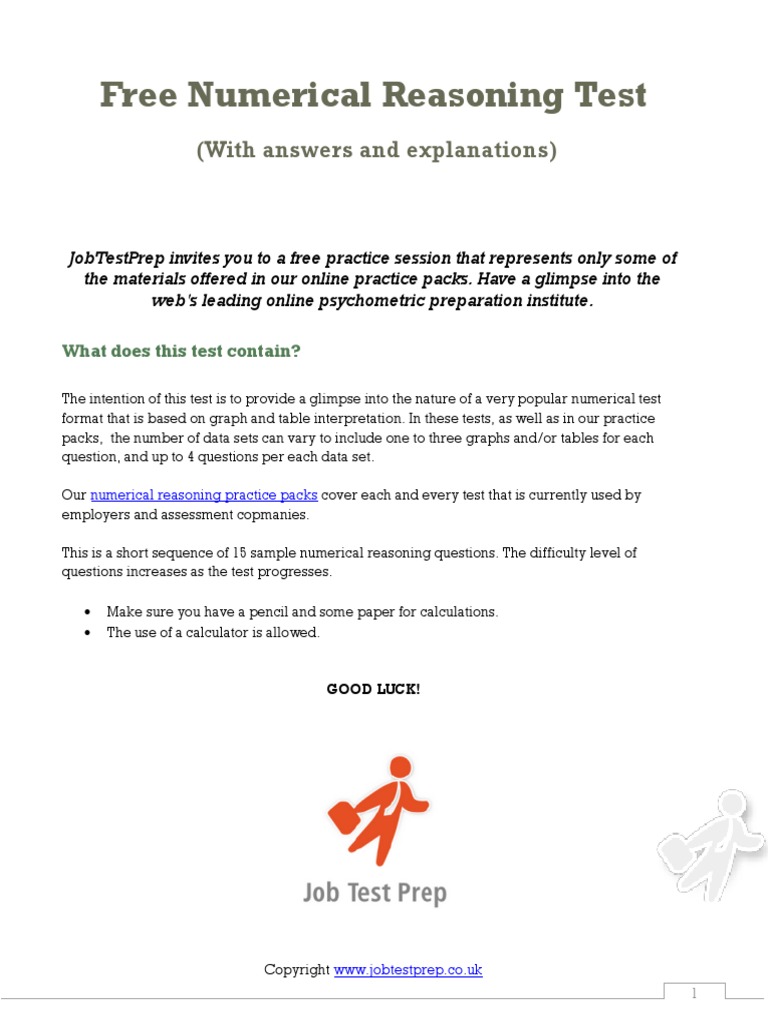 Free Numerical Reasoning Test

(With answers and explanations)

JobTestPrep invites you to a free practice session that represents only some of the materials offered in our online practice packs. Have a glimpse into the web's leading online psychometric preparation institute.

What does this test contain?

The intention of this test is to provide a glimpse into the nature of a very popular numerical test format that is based on graph and table interpretation. In these tests, as well as in our practice packs, the number of data sets can vary to include one to three graphs and/or tables for each question, and up to 4 questions per each data set.

Our numerical reasoning practice packs cover each and every test that is currently used by employers and assessment copmanies.

This is a short sequence of 15 sample numerical reasoning questions. The difficulty level of questions increases as the test progresses.

• Make sure you have a pencil and some paper for calculations.
• The use of a calculator is allowed.

GOOD LUCK!

Job Test Prep

Copyright www.jobtestprep.co.uk

1